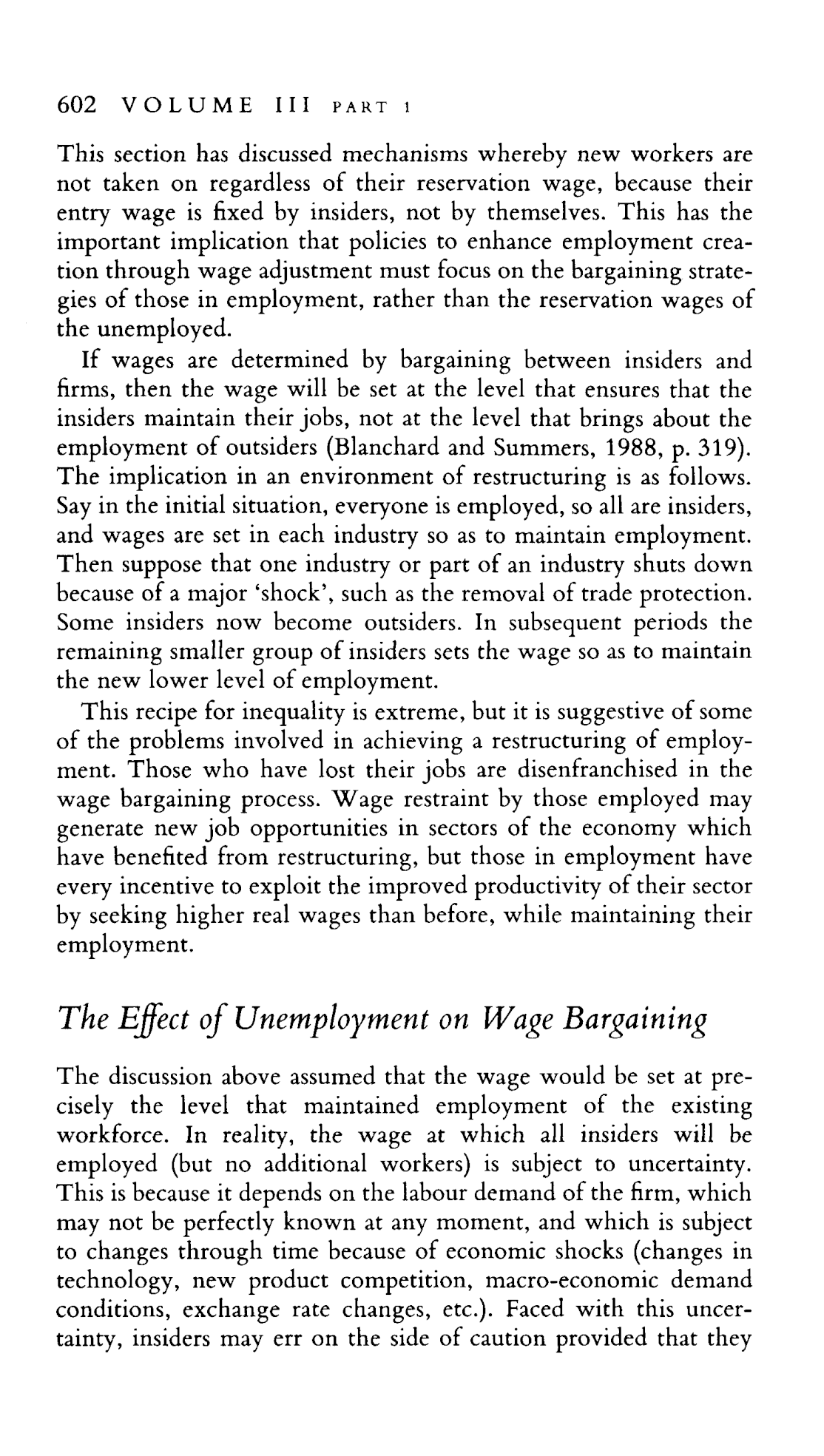 602 VOLUME III PART 1

This section has discussed mechanisms whereby new workers are not taken on regardless of their reservation wage, because their entry wage is fixed by insiders, not by themselves. This has the important implication that policies to enhance employment creation through wage adjustment must focus on the bargaining strategies of those in employment, rather than the reservation wages of the unemployed.

If wages are determined by bargaining between insiders and firms, then the wage will be set at the level that ensures that the insiders maintain their jobs, not at the level that brings about the employment of outsiders (Blanchard and Summers, 1988, p. 319). The implication in an environment of restructuring is as follows. Say in the initial situation, everyone is employed, so all are insiders, and wages are set in each industry so as to maintain employment. Then suppose that one industry or part of an industry shuts down because of a major 'shock', such as the removal of trade protection. Some insiders now become outsiders. In subsequent periods the remaining smaller group of insiders sets the wage so as to maintain the new lower level of employment.

This recipe for inequality is extreme, but it is suggestive of some of the problems involved in achieving a restructuring of employment. Those who have lost their jobs are disenfranchised in the wage bargaining process. Wage restraint by those employed may generate new job opportunities in sectors of the economy which have benefited from restructuring, but those in employment have every incentive to exploit the improved productivity of their sector by seeking higher real wages than before, while maintaining their employment.

The Effect of Unemployment on Wage Bargaining

The discussion above assumed that the wage would be set at precisely the level that maintained employment of the existing workforce. In reality, the wage at which all insiders will be employed (but no additional workers) is subject to uncertainty. This is because it depends on the labour demand of the firm, which may not be perfectly known at any moment, and which is subject to changes through time because of economic shocks (changes in technology, new product competition, macro-economic demand conditions, exchange rate changes, etc.). Faced with this uncertainty, insiders may err on the side of caution provided that they